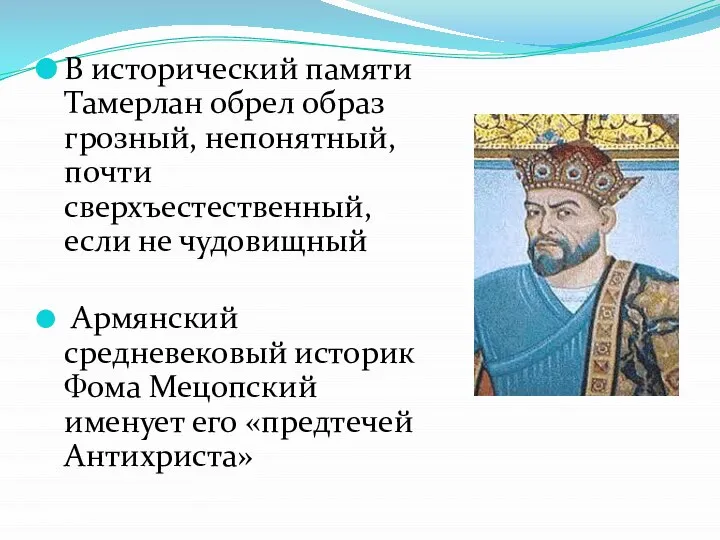 В исторический памяти Тамерлан обрел образ грозный, непонятный, почти сверхъестественный, если не чудовищный

Армянский средневековый историк Фома Мецопский именует его «предтечей Антихриста»